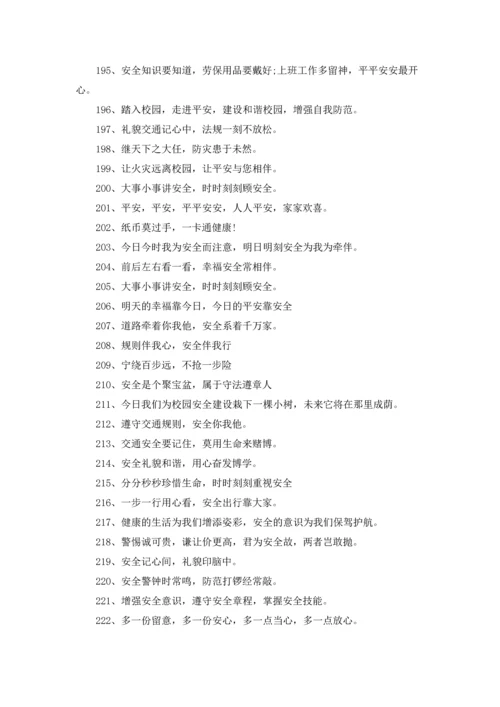 195、安全知识要知道，劳保用品要戴好;上班工作多留神，平平安安最开心。

196、踏入校园，走进平安，建设和谐校园，增强自我防范。

197、礼貌交通记心中，法规一刻不放松。

198、继天下之大任，防灾患于未然。

199、让火灾远离校园，让平安与您相伴。

200、大事小事讲安全，时时刻刻顾安全。

201、平安，平安，平平安安，人人平安，家家欢喜。

202、纸币莫过手，一卡通健康!

203、今日今时我为安全而注意，明日明刻安全为我为牵伴。

204、前后左右看一看，幸福安全常相伴。

205、大事小事讲安全，时时刻刻顾安全。

206、明天的幸福靠今日，今日的平安靠安全

207、道路牵着你我他，安全系着千万家。

208、规则伴我心，安全伴我行

209、宁绕百步远，不抢一步险

210、安全是个聚宝盆，属于守法遵章人

211、今日我们为校园安全建设栽下一棵小树，未来它将在那里成荫。

212、遵守交通规则，安全你我他。

213、交通安全要记住，莫用生命来赌博。

214、安全礼貌和谐，用心奋发博学。

215、分分秒秒珍惜生命，时时刻刻重视安全

216、一步一行用心看，安全出行靠大家。

217、健康的生活为我们增添姿彩，安全的意识为我们保驾护航。

218、警惕诚可贵，谦让价更高，君为安全故，两者岂敢抛。

219、安全记心间，礼貌印脑中。

220、安全警钟时常鸣，防范打锣经常敲。

221、增强安全意识，遵守安全章程，掌握安全技能。

222、多一份留意，多一份安心，多一点当心，多一点放心。